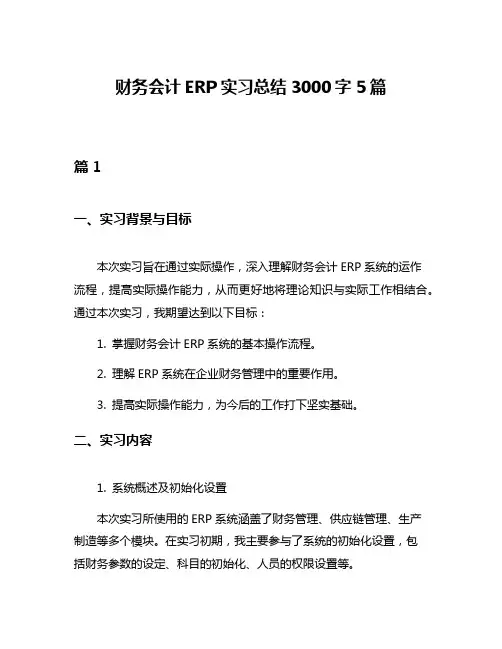 财务会计 ERP 实习总结 3000 字 5 篇

篇 1

一、实习背景与目标

本次实习旨在通过实际操作，深入理解财务会计 ERP 系统的运作流程，提高实际操作能力，从而更好地将理论知识与实际工作相结合。通过本次实习，我期望达到以下目标：

1. 掌握财务会计 ERP 系统的基本操作流程。

2. 理解 ERP 系统在企业财务管理中的重要作用。

3. 提高实际操作能力，为今后的工作打下坚实基础。

二、实习内容

1. 系统概述及初始化设置

本次实习所使用的 ERP 系统涵盖了财务管理、供应链管理、生产制造等多个模块。在实习初期，我主要参与了系统的初始化设置，包括财务参数的设定、科目的初始化、人员的权限设置等。